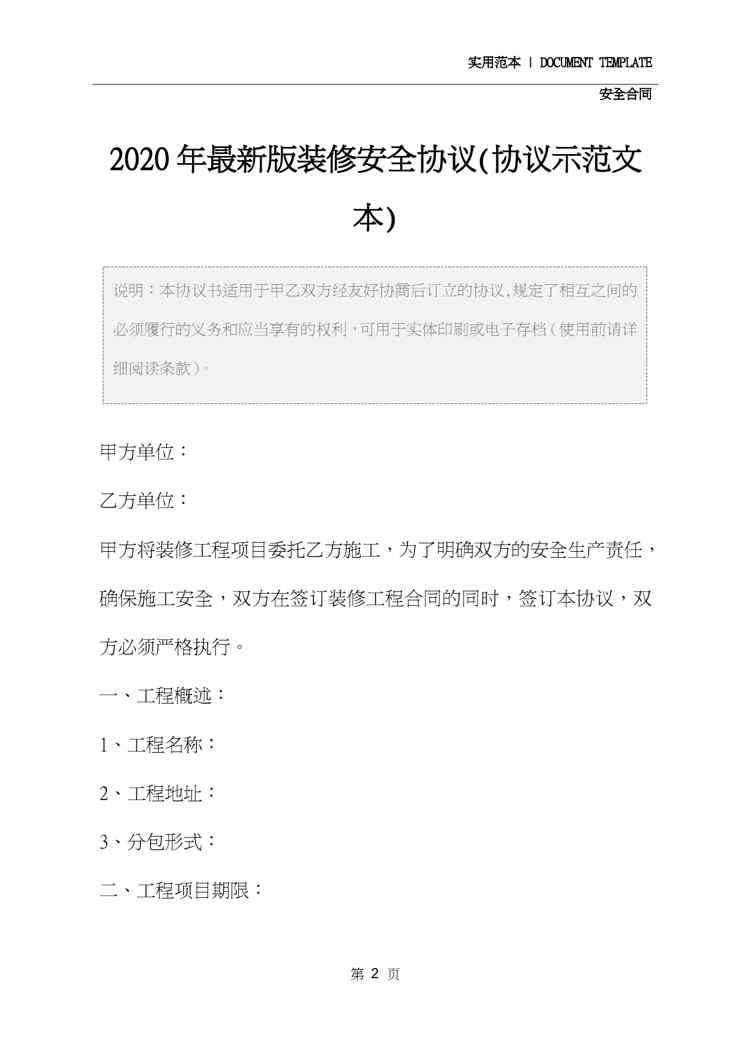 实用范本 | DOCUMENT TEMPLATE

安全合同

2020年最新版装修安全协议(协议示范文本)

说明：本协议书适用于甲乙双方经友好协商后订立的协议,规定了相互之间的必须履行的义务和应当享有的权利，可用于实体印刷或电子存档（使用前请详细阅读条款）。

甲方单位：

乙方单位：

甲方将装修工程项目委托乙方施工，为了明确双方的安全生产责任，确保施工安全，双方在签订装修工程合同的同时，签订本协议，双方必须严格执行。

一、工程概述：

1、工程名称：

2、工程地址：

3、分包形式：

二、工程项目期限：

第 2 页